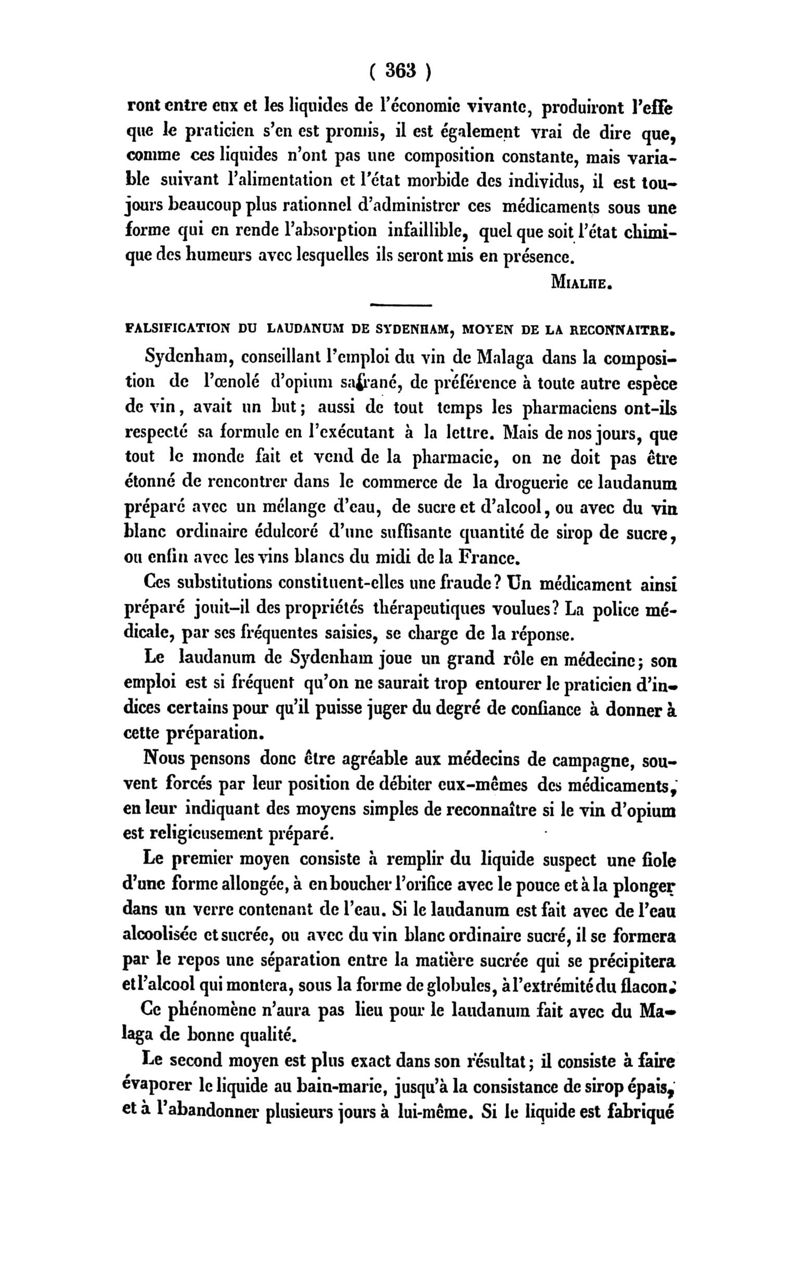 ( 363 )

ront entre eux et les liquides de l'économie vivante, produiront l'effe que le praticien s'en est promis, il est également vrai de dire que, comme ces liquides n'ont pas une composition constante, mais variable suivant l'alimentation et l'état morbide des individus, il est toujours beaucoup plus rationnel d'administrer ces médicaments sous une forme qui en rende l'absorption infaillible, quel que soit l'état chimique des humeurs avec lesquelles ils seront mis en présence.

MIALHE.

FALSIFICATION DU LAUDANUM DE SYDENHAM, MOYEN DE LA RECONNAITRE.

Sydenham, conseillant l'emploi du vin de Malaga dans la composition de l'œnolé d'opium safrané, de préférence à toute autre espèce de vin, avait un but; aussi de tout temps les pharmaciens ont-ils respecté sa formule en l'exécutant à la lettre. Mais de nos jours, que tout le monde fait et vend de la pharmacie, on ne doit pas être étonné de rencontrer dans le commerce de la droguerie ce laudanum préparé avec un mélange d'eau, de sucre et d'alcool, ou avec du vin blanc ordinaire édulcoré d'une suffisante quantité de sirop de sucre, ou enfin avec les vins blancs du midi de la France.

Ces substitutions constituent-elles une fraude? Un médicament ainsi préparé jouit-il des propriétés thérapeutiques voulues? La police médicale, par ses fréquentes saisies, se charge de la réponse.

Le laudanum de Sydenham joue un grand rôle en médecine; son emploi est si fréquent qu'on ne saurait trop entourer le praticien d'indices certains pour qu'il puisse juger du degré de confiance à donner à cette préparation.

Nous pensons donc être agréable aux médecins de campagne, souvent forcés par leur position de débiter eux-mêmes des médicaments, en leur indiquant des moyens simples de reconnaître si le vin d'opium est religieusement préparé.

Le premier moyen consiste à remplir du liquide suspect une fiole d'une forme allongée, à en boucher l'orifice avec le pouce et à la plonger dans un verre contenant de l'eau. Si le laudanum est fait avec de l'eau alcoolisée et sucrée, ou avec du vin blanc ordinaire sucré, il se formera par le repos une séparation entre la matière sucrée qui se précipitera et l'alcool qui montera, sous la forme de globules, à l'extrémité du flacon.

Ce phénomène n'aura pas lieu pour le laudanum fait avec du Malaga de bonne qualité.

Le second moyen est plus exact dans son résultat; il consiste à faire évaporer le liquide au bain-marie, jusqu'à la consistance de sirop épais, et à l'abandonner plusieurs jours à lui-même. Si le liquide est fabriqué